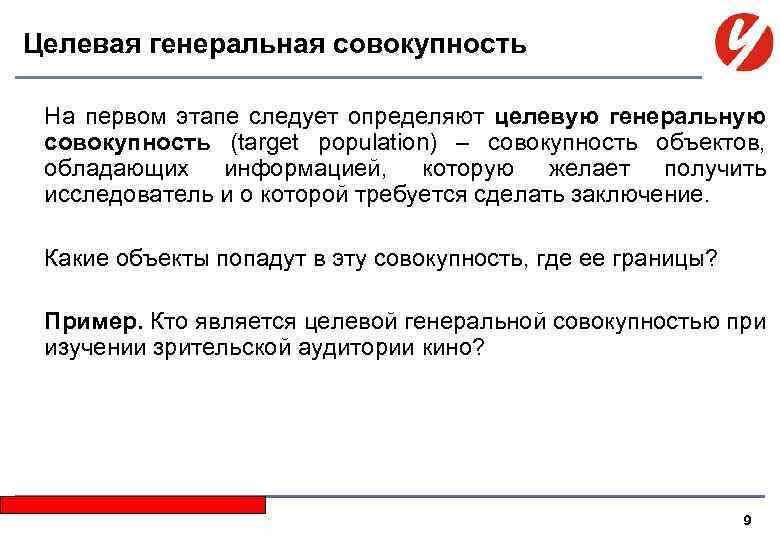 Целевая генеральная совокупность

На первом этапе следует определяют целевую генеральную совокупность (target population) – совокупность объектов, обладающих информацией, которую желает получить исследователь и о которой требуется сделать заключение.

Какие объекты попадут в эту совокупность, где ее границы?

Пример. Кто является целевой генеральной совокупностью при изучении зрительской аудитории кино?

9